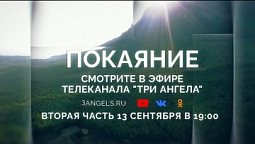 ПОКАЯНИЕ

СМОТРИТЕ В ЭФИРЕ
ТЕЛЕКАНАЛА "ТРИ АНГЕЛА"

3ANGELS.RU

ВТОРАЯ ЧАСТЬ 13 СЕНТЯБРЯ В 19:00